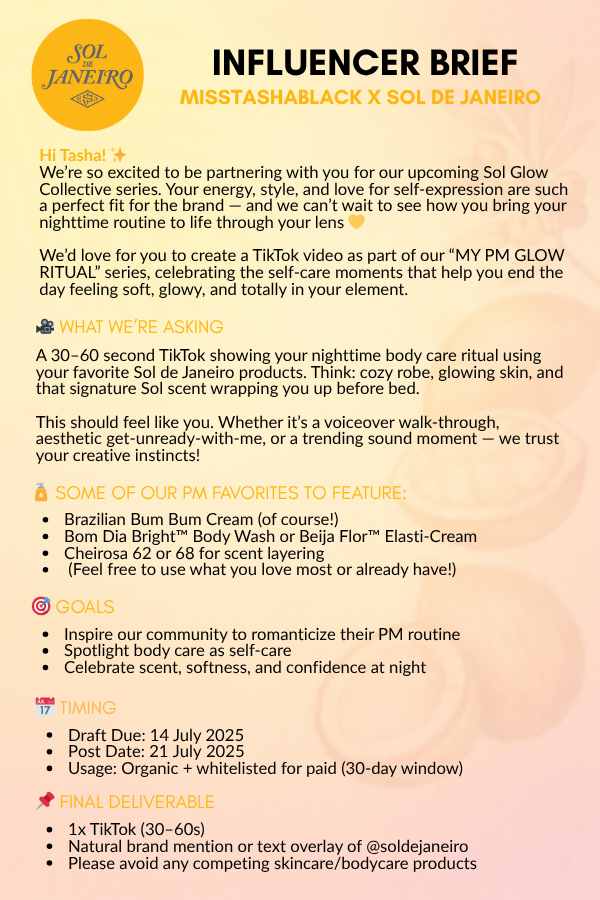 SOL DE JANEIRO

INFLUENCER BRIEF
MISSTASHABLACK X SOL DE JANEIRO

Hi Tasha! ✨
We're so excited to be partnering with you for our upcoming Sol Glow Collective series. Your energy, style, and love for self-expression are such a perfect fit for the brand — and we can't wait to see how you bring your nighttime routine to life through your lens 💛

We'd love for you to create a TikTok video as part of our "MY PM GLOW RITUAL" series, celebrating the self-care moments that help you end the day feeling soft, glowy, and totally in your element.

🎥 WHAT WE'RE ASKING

A 30–60 second TikTok showing your nighttime body care ritual using your favorite Sol de Janeiro products. Think: cozy robe, glowing skin, and that signature Sol scent wrapping you up before bed.

This should feel like you. Whether it's a voiceover walk-through, aesthetic get-unready-with-me, or a trending sound moment — we trust your creative instincts!

🧴 SOME OF OUR PM FAVORITES TO FEATURE:

- Brazilian Bum Bum Cream (of course!)
- Bom Dia Bright™ Body Wash or Beija Flor™ Elasti-Cream
- Cheirosa 62 or 68 for scent layering
- (Feel free to use what you love most or already have!)

🎯 GOALS

- Inspire our community to romanticize their PM routine
- Spotlight body care as self-care
- Celebrate scent, softness, and confidence at night

📅 TIMING

- Draft Due: 14 July 2025
- Post Date: 21 July 2025
- Usage: Organic + whitelisted for paid (30-day window)

📌 FINAL DELIVERABLE

- 1x TikTok (30–60s)
- Natural brand mention or text overlay of @soldejaneiro
- Please avoid any competing skincare/bodycare products